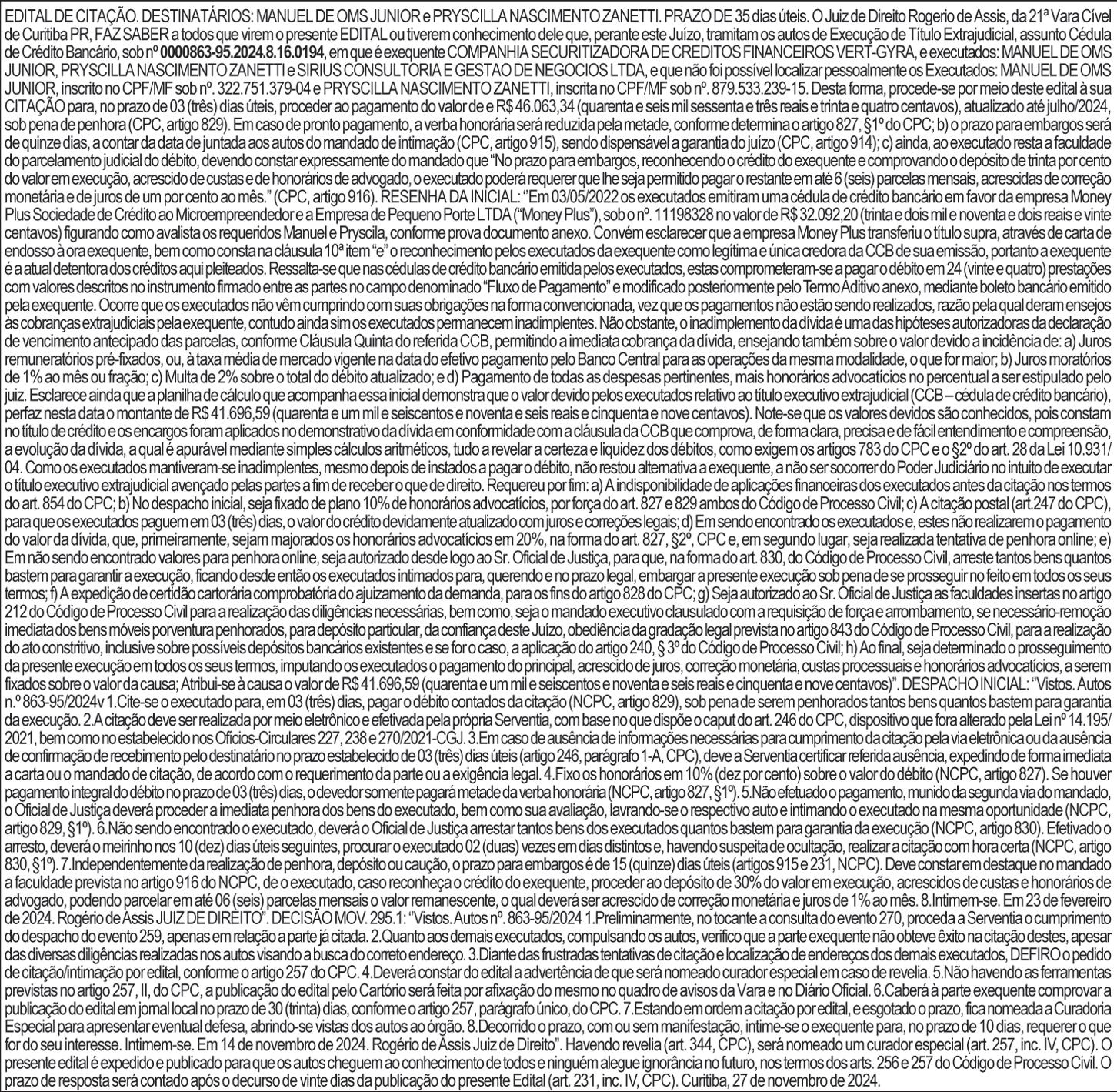 EDITAL DE CITAÇÃO. DESTINATÁRIOS: MANUEL DE OMS JUNIOR e PRYSCILLA NASCIMENTO ZANETTI. PRAZO DE 35 dias úteis. O Juiz de Direito Rogerio de Assis, da 21ª Vara Cível de Curitiba PR, FAZ SABER a todos que virem o presente EDITAL ou tiverem conhecimento dele que, perante este Juízo, tramitam os autos de Execução de Título Extrajudicial, assunto Cédula de Crédito Bancário, sob nº 0000863-95.2024.8.16.0194, em que é exequente COMPANHIA SECURITIZADORA DE CREDITOS FINANCEIROS VERT-GYRA, e executados: MANUEL DE OMS JUNIOR, PRYSCILLA NASCIMENTO ZANETTI e SIRIUS CONSULTORIA E GESTAO DE NEGOCIOS LTDA, e que não foi possível localizar pessoalmente os Executados: MANUEL DE OMS JUNIOR, inscrito no CPF/MF sob nº. 322.751.379-04 e PRYSCILLA NASCIMENTO ZANETTI, inscrita no CPF/MF sob nº. 879.533.239-15. Desta forma, procede-se por meio deste edital à sua CITAÇÃO para, no prazo de 03 (três) dias úteis, proceder ao pagamento do valor de e R$ 46.063,34 (quarenta e seis mil sessenta e três reais e trinta e quatro centavos), atualizado até julho/2024, sob pena de penhora (CPC, artigo 829). Em caso de pronto pagamento, a verba honorária será reduzida pela metade, conforme determina o artigo 827, §1º do CPC; b) o prazo para embargos será de quinze dias, a contar da data de juntada aos autos do mandado de intimação (CPC, artigo 915), sendo dispensável a garantia do juízo (CPC, artigo 914); c) ainda, ao executado resta a faculdade do parcelamento judicial do débito, devendo constar expressamente do mandado que "No prazo para embargos, reconhecendo o crédito do exequente e comprovando o depósito de trinta por cento do valor em execução, acrescido de custas e de honorários de advogado, o executado poderá requerer que lhe seja permitido pagar o restante em até 6 (seis) parcelas mensais, acrescidas de correção monetária e de juros de um por cento ao mês." (CPC, artigo 916). RESENHA DA INICIAL: "Em 03/05/2022 os executados emitiram uma cédula de crédito bancário em favor da empresa Money Plus Sociedade de Crédito ao Microempreendedor e a Empresa de Pequeno Porte LTDA ("Money Plus"), sob o nº. 11198328 no valor de R$ 32.092,20 (trinta e dois mil e noventa e dois reais e vinte centavos) figurando como avalista os requeridos Manuel e Pryscila, conforme prova documento anexo. Convém esclarecer que a empresa Money Plus transferiu o título supra, através de carta de endosso à ora exequente, bem como consta na cláusula 10ª item "e" o reconhecimento pelos executados da exequente como legítima e única credora da CCB de sua emissão, portanto a exequente é a atual detentora dos créditos aqui pleiteados. Ressalta-se que nas cédulas de crédito bancário emitida pelos executados, estas comprometeram-se a pagar o débito em 24 (vinte e quatro) prestações com valores descritos no instrumento firmado entre as partes no campo denominado "Fluxo de Pagamento" e modificado posteriormente pelo Termo Aditivo anexo, mediante boleto bancário emitido pela exequente. Ocorre que os executados não vêm cumprindo com suas obrigações na forma convencionada, vez que os pagamentos não estão sendo realizados, razão pela qual deram ensejos às cobranças extrajudiciais pela exequente, contudo ainda sim os executados permanecem inadimplentes. Não obstante, o inadimplemento da dívida é uma das hipóteses autorizadoras da declaração de vencimento antecipado das parcelas, conforme Cláusula Quinta do referida CCB, permitindo a imediata cobrança da dívida, ensejando também sobre o valor devido a incidência de: a) Juros remuneratórios pré-fixados, ou, à taxa média de mercado vigente na data do efetivo pagamento pelo Banco Central para as operações da mesma modalidade, o que for maior; b) Juros moratórios de 1% ao mês ou fração; c) Multa de 2% sobre o total do débito atualizado; e d) Pagamento de todas as despesas pertinentes, mais honorários advocatícios no percentual a ser estipulado pelo juiz. Esclarece ainda que a planilha de cálculo que acompanha essa inicial demonstra que o valor devido pelos executados relativo ao título executivo extrajudicial (CCB – cédula de crédito bancário), perfaz nesta data o montante de R$ 41.696,59 (quarenta e um mil e seiscentos e noventa e seis reais e cinquenta e nove centavos). Note-se que os valores devidos são conhecidos, pois constam no título de crédito e os encargos foram aplicados no demonstrativo da dívida em conformidade com a cláusula da CCB que comprova, de forma clara, precisa e de fácil entendimento e compreensão, a evolução da dívida, a qual é apurável mediante simples cálculos aritméticos, tudo a revelar a certeza e liquidez dos débitos, como exigem os artigos 783 do CPC e o §2º do art. 28 da Lei 10.931/04. Como os executados mantiveram-se inadimplentes, mesmo depois de instados a pagar o débito, não restou alternativa a exequente, a não ser socorrer do Poder Judiciário no intuito de executar o título executivo extrajudicial avençado pelas partes a fim de receber o que de direito. Requereu por fim: a) A indisponibilidade de aplicações financeiras dos executados antes da citação nos termos do art. 854 do CPC; b) No despacho inicial, seja fixado de plano 10% de honorários advocatícios, por força do art. 827 e 829 ambos do Código de Processo Civil; c) A citação postal (art.247 do CPC), para que os executados paguem em 03 (três) dias, o valor do crédito devidamente atualizado com juros e correções legais; d) Em sendo encontrado os executados e, estes não realizarem o pagamento do valor da dívida, que, primeiramente, sejam majorados os honorários advocatícios em 20%, na forma do art. 827, §2º, CPC e, em segundo lugar, seja realizada tentativa de penhora online; e) Em não sendo encontrado valores para penhora online, seja autorizado desde logo ao Sr. Oficial de Justiça, para que, na forma do art. 830, do Código de Processo Civil, arreste tantos bens quantos bastem para garantir a execução, ficando desde então os executados intimados para, querendo e no prazo legal, embargar a presente execução sob pena de se prosseguir no feito em todos os seus termos; f) A expedição de certidão cartorária comprobatória do ajuizamento da demanda, para os fins do artigo 828 do CPC; g) Seja autorizado ao Sr. Oficial de Justiça as faculdades insertas no artigo 212 do Código de Processo Civil para a realização das diligências necessárias, bem como, seja o mandado executivo clausulado com a requisição de força e arrombamento, se necessário-remoção imediata dos bens móveis porventura penhorados, para depósito particular, da confiança deste Juízo, obediência da gradação legal prevista no artigo 843 do Código de Processo Civil, para a realização do ato constritivo, inclusive sobre possíveis depósitos bancários existentes e se for o caso, a aplicação do artigo 240, § 3º do Código de Processo Civil; h) Ao final, seja determinado o prosseguimento da presente execução em todos os seus termos, imputando os executados o pagamento do principal, acrescido de juros, correção monetária, custas processuais e honorários advocatícios, a serem fixados sobre o valor da causa; Atribui-se à causa o valor de R$ 41.696,59 (quarenta e um mil e seiscentos e noventa e seis reais e cinquenta e nove centavos)". DESPACHO INICIAL: "Vistos. Autos n.º 863-95/2024v 1.Cite-se o executado para, em 03 (três) dias, pagar o débito contados da citação (NCPC, artigo 829), sob pena de serem penhorados tantos bens quantos bastem para garantia da execução. 2.A citação deve ser realizada por meio eletrônico e efetivada pela própria Serventia, com base no que dispõe o caput do art. 246 do CPC, dispositivo que fora alterado pela Lei nº 14.195/2021, bem como no estabelecido nos Ofícios-Circulares 227, 238 e 270/2021-CGJ. 3.Em caso de ausência de informações necessárias para cumprimento da citação pela via eletrônica ou da ausência de confirmação de recebimento pelo destinatário no prazo estabelecido de 03 (três) dias úteis (artigo 246, parágrafo 1-A, CPC), deve a Serventia certificar referida ausência, expedindo de forma imediata a carta ou o mandado de citação, de acordo com o requerimento da parte ou a exigência legal. 4.Fixo os honorários em 10% (dez por cento) sobre o valor do débito (NCPC, artigo 827). Se houver pagamento integral do débito no prazo de 03 (três) dias, o devedor somente pagará metade da verba honorária (NCPC, artigo 827, §1º). 5.Não efetuado o pagamento, munido da segunda via do mandado, o Oficial de Justiça deverá proceder a imediata penhora dos bens do executado, bem como sua avaliação, lavrando-se o respectivo auto e intimando o executado na mesma oportunidade (NCPC, artigo 829, §1º). 6.Não sendo encontrado o executado, deverá o Oficial de Justiça arrestar tantos bens dos executados quantos bastem para garantia da execução (NCPC, artigo 830). Efetivado o arresto, deverá o meirinho nos 10 (dez) dias úteis seguintes, procurar o executado 02 (duas) vezes em dias distintos e, havendo suspeita de ocultação, realizar a citação com hora certa (NCPC, artigo 830, §1º). 7.Independentemente da realização de penhora, depósito ou caução, o prazo para embargos é de 15 (quinze) dias úteis (artigos 915 e 231, NCPC). Deve constar em destaque no mandado a faculdade prevista no artigo 916 do NCPC, de o executado, caso reconheça o crédito do exequente, proceder ao depósito de 30% do valor em execução, acrescidos de custas e honorários de advogado, podendo parcelar em até 06 (seis) parcelas mensais o valor remanescente, o qual deverá ser acrescido de correção monetária e juros de 1% ao mês. 8.Intimem-se. Em 23 de fevereiro de 2024. Rogério de Assis JUIZ DE DIREITO". DECISÃO MOV. 295.1: "Vistos. Autos nº. 863-95/2024 1.Preliminarmente, no tocante a consulta do evento 270, proceda a Serventia o cumprimento do despacho do evento 259, apenas em relação a parte já citada. 2.Quanto aos demais executados, compulsando os autos, verifico que a parte exequente não obteve êxito na citação destes, apesar das diversas diligências realizadas nos autos visando a busca do correto endereço. 3.Diante das frustradas tentativas de citação e localização de endereços dos demais executados, DEFIRO o pedido de citação/intimação por edital, conforme o artigo 257 do CPC. 4.Deverá constar do edital a advertência de que será nomeado curador especial em caso de revelia. 5.Não havendo as ferramentas previstas no artigo 257, II, do CPC, a publicação do edital pelo Cartório será feita por afixação do mesmo no quadro de avisos da Vara e no Diário Oficial. 6.Caberá à parte exequente comprovar a publicação do edital em jornal local no prazo de 30 (trinta) dias, conforme o artigo 257, parágrafo único, do CPC. 7.Estando em ordem a citação por edital, e esgotado o prazo, fica nomeada a Curadoria Especial para apresentar eventual defesa, abrindo-se vistas dos autos ao órgão. 8.Decorrido o prazo, com ou sem manifestação, intime-se o exequente para, no prazo de 10 dias, requerer o que for do seu interesse. Intimem-se. Em 14 de novembro de 2024. Rogério de Assis Juiz de Direito". Havendo revelia (art. 344, CPC), será nomeado um curador especial (art. 257, inc. IV, CPC). O presente edital é expedido e publicado para que os autos cheguem ao conhecimento de todos e ninguém alegue ignorância no futuro, nos termos dos arts. 256 e 257 do Código de Processo Civil. O prazo de resposta será contado após o decurso de vinte dias da publicação do presente Edital (art. 231, inc. IV, CPC). Curitiba, 27 de novembro de 2024.